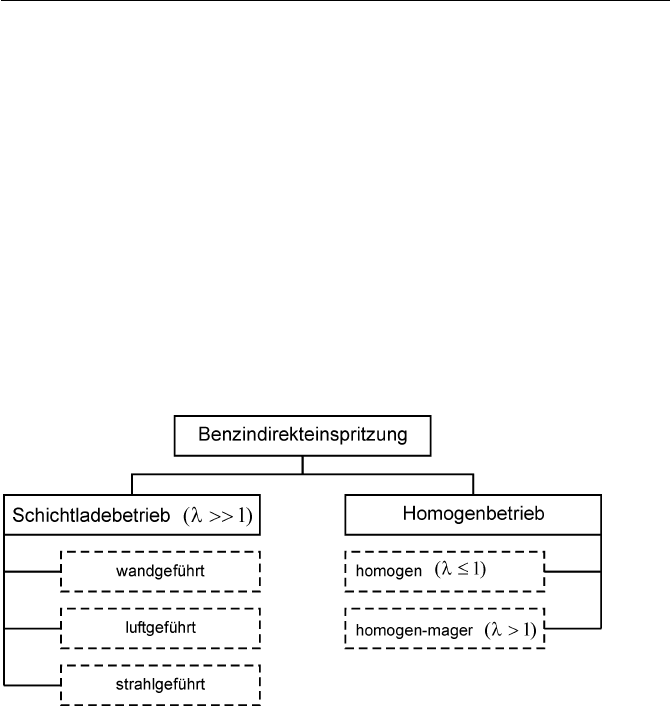 Benzindirekteinspritzung

Schichtladebetrieb $(\lambda >> 1)$

wandgeführt

luftgeführt

strahlgeführt

Homogenbetrieb

homogen $(\lambda \leq 1)$

homogen-mager $(\lambda > 1)$